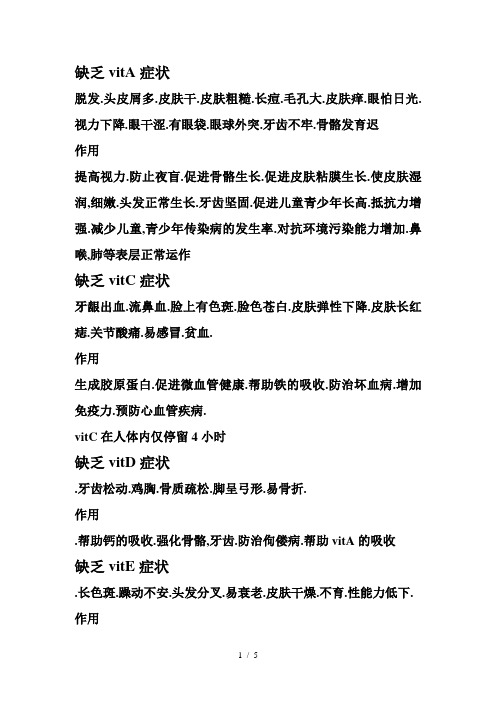 缺乏 vitA 症状

脱发.头皮屑多.皮肤干.皮肤粗糙.长痘.毛孔大.皮肤痒.眼怕日光.视力下降.眼干涩.有眼袋.眼球外突.牙齿不牢.骨骼发育迟

作用

提高视力.防止夜盲.促进骨骼生长.促进皮肤粘膜生长.使皮肤湿润,细嫩.头发正常生长.牙齿坚固.促进儿童青少年长高.抵抗力增强.减少儿童,青少年传染病的发生率.对抗环境污染能力增加.鼻喉,肺等表层正常运作

缺乏 vitC 症状

牙龈出血.流鼻血.脸上有色斑.脸色苍白.皮肤弹性下降.皮肤长红痣.关节酸痛.易感冒.贫血.

作用

生成胶原蛋白.促进微血管健康.帮助铁的吸收.防治坏血病.增加免疫力.预防心血管疾病.

vitC 在人体内仅停留 4 小时

缺乏 vitD 症状

.牙齿松动.鸡胸.骨质疏松.脚呈弓形.易骨折.

作用

.帮助钙的吸收.强化骨骼,牙齿.防治佝偻病.帮助 vitA 的吸收

缺乏 vitE 症状

.长色斑.躁动不安.头发分叉.易衰老.皮肤干燥.不育.性能力低下.

作用

1 / 5